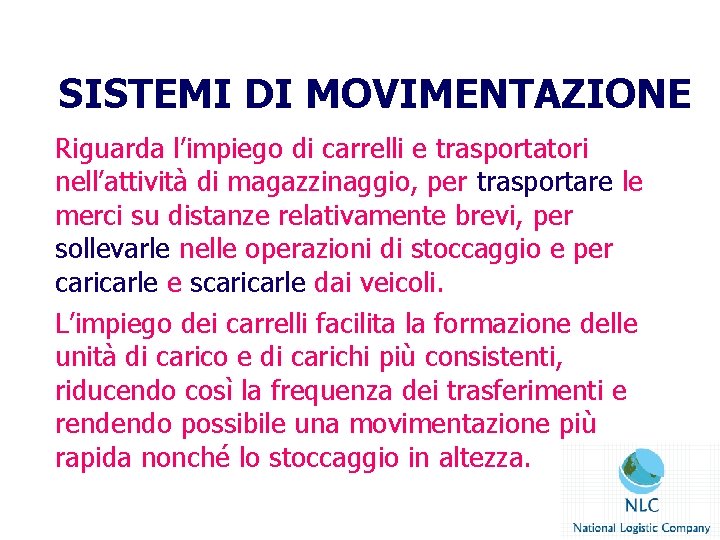 SISTEMI DI MOVIMENTAZIONE

Riguarda l’impiego di carrelli e trasportatori nell’attività di magazzinaggio, per trasportare le merci su distanze relativamente brevi, per sollevarle nelle operazioni di stoccaggio e per caricarle e scaricarle dai veicoli.

L’impiego dei carrelli facilita la formazione delle unità di carico e di carichi più consistenti, riducendo così la frequenza dei trasferimenti e rendendo possibile una movimentazione più rapida nonché lo stoccaggio in altezza.

NLC
National Logistic Company